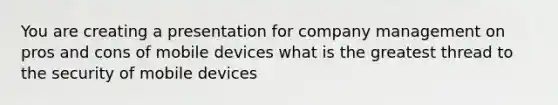 You are creating a presentation for company management on pros and cons of mobile devices what is the greatest thread to the security of mobile devices